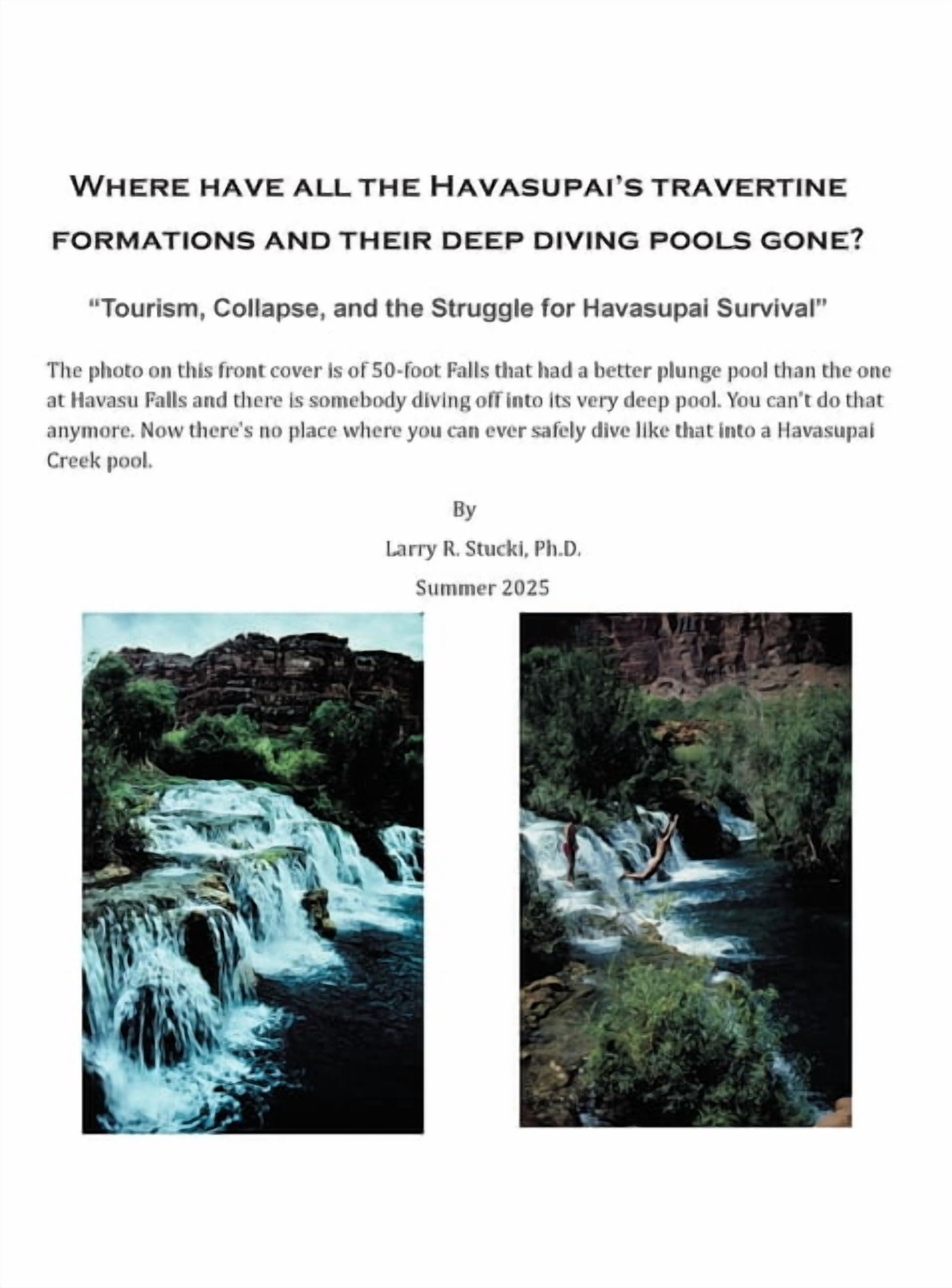 WHERE HAVE ALL THE HAVASUPAI'S TRAVERTINE FORMATIONS AND THEIR DEEP DIVING POOLS GONE?

"Tourism, Collapse, and the Struggle for Havasupai Survival"

The photo on this front cover is of 50-foot Falls that had a better plunge pool than the one at Havasu Falls and there is somebody diving off into its very deep pool. You can't do that anymore. Now there's no place where you can ever safely dive like that into a Havasupai Creek pool.

By

Larry R. Stucki, Ph.D.

Summer 2025